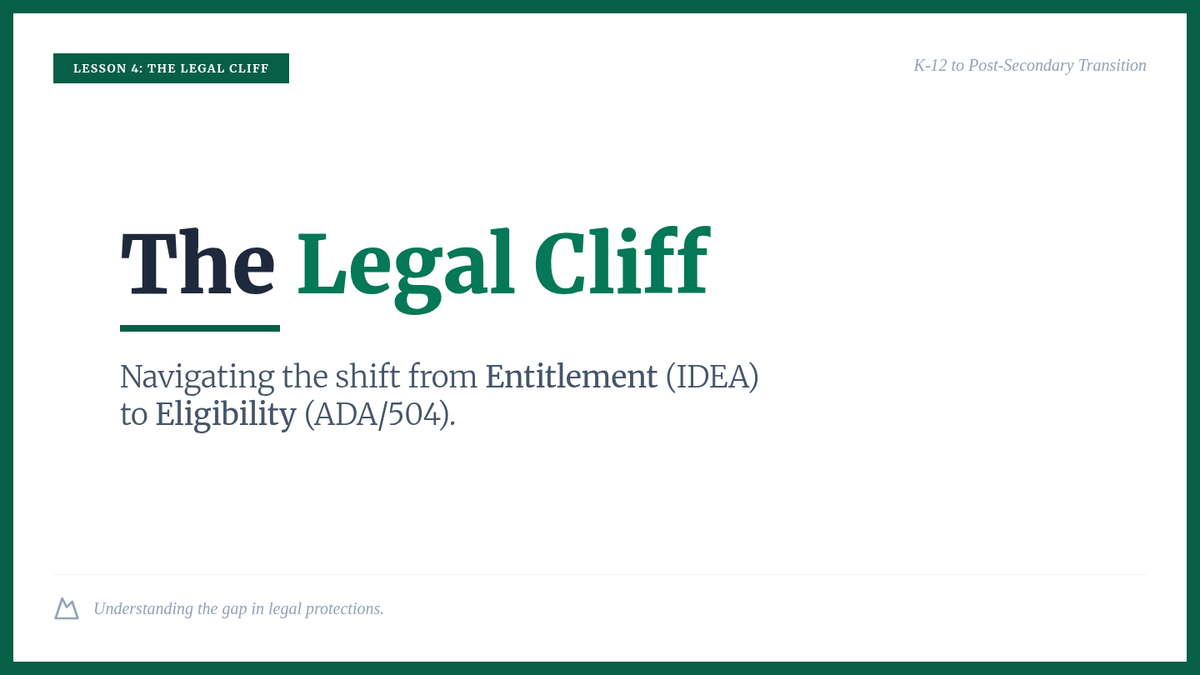 LESSON 4: THE LEGAL CLIFF

K-12 to Post-Secondary Transition

The Legal Cliff

Navigating the shift from Entitlement (IDEA) to Eligibility (ADA/504).

Understanding the gap in legal protections.